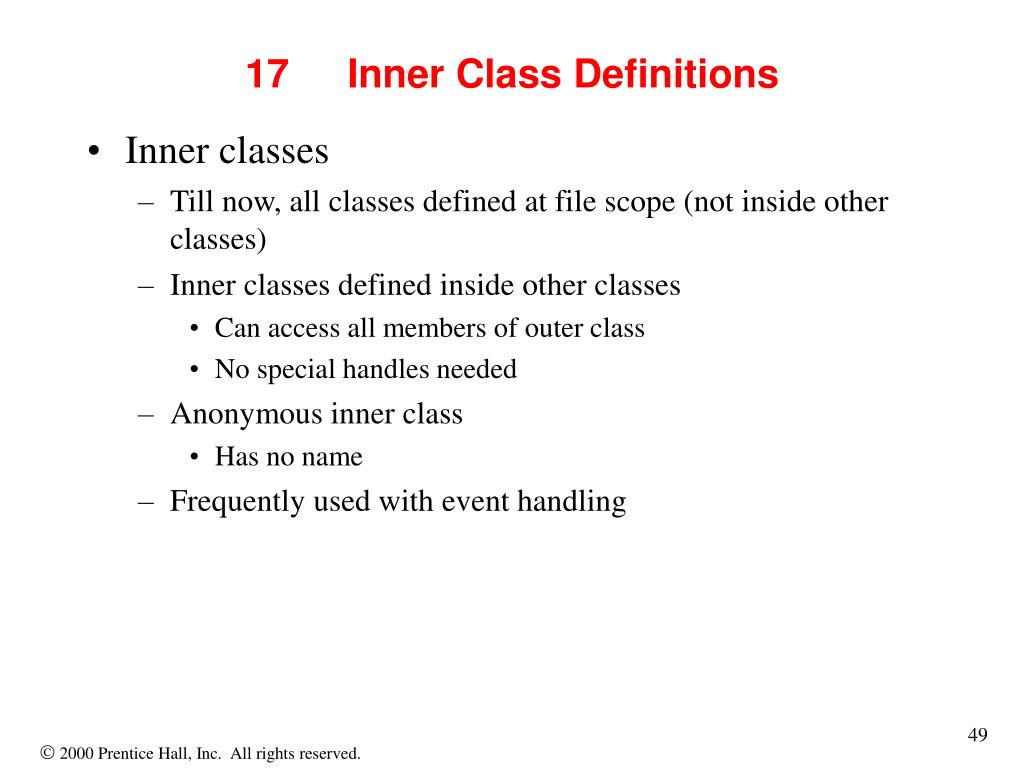 17 Inner Class Definitions

• Inner classes
– Till now, all classes defined at file scope (not inside other classes)
– Inner classes defined inside other classes
• Can access all members of outer class
• No special handles needed
– Anonymous inner class
• Has no name
– Frequently used with event handling

49

© 2000 Prentice Hall, Inc. All rights reserved.